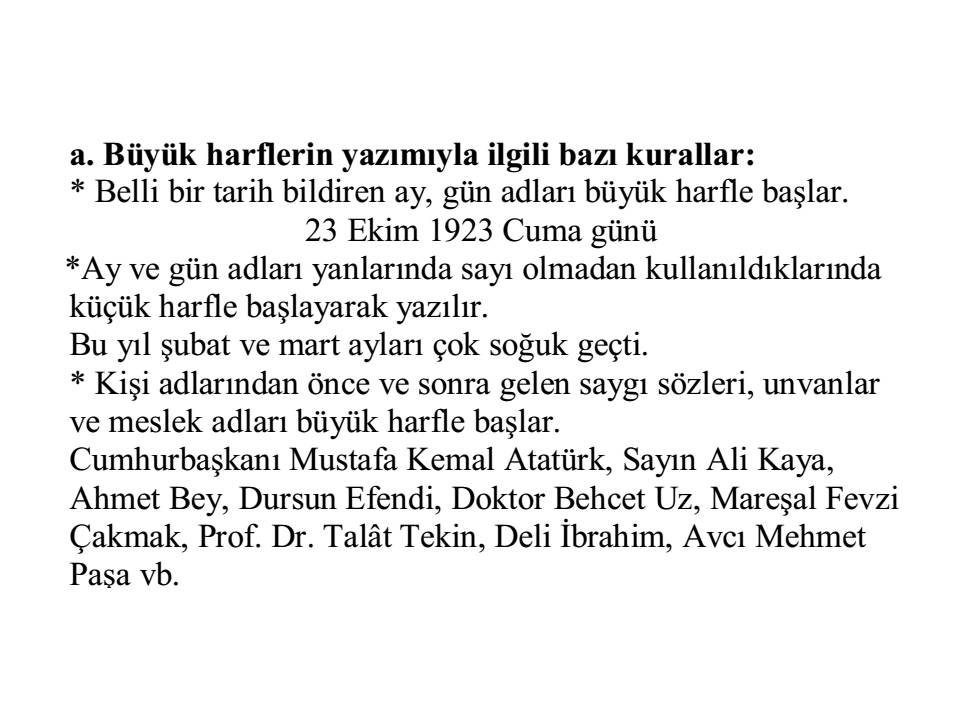 a. Büyük harflerin yazımıyla ilgili bazı kurallar:
* Belli bir tarih bildiren ay, gün adları büyük harfle başlar.
23 Ekim 1923 Cuma günü
*Ay ve gün adları yanlarında sayı olmadan kullanıldıklarında küçük harfle başlayarak yazılır.
Bu yıl şubat ve mart ayları çok soğuk geçti.
* Kişi adlarından önce ve sonra gelen saygı sözleri, unvanlar ve meslek adları büyük harfle başlar.
Cumhurbaşkanı Mustafa Kemal Atatürk, Sayın Ali Kaya, Ahmet Bey, Dursun Efendi, Doktor Behcet Uz, Mareşal Fevzi Çakmak, Prof. Dr. Talât Tekin, Deli İbrahim, Avcı Mehmet Paşa vb.